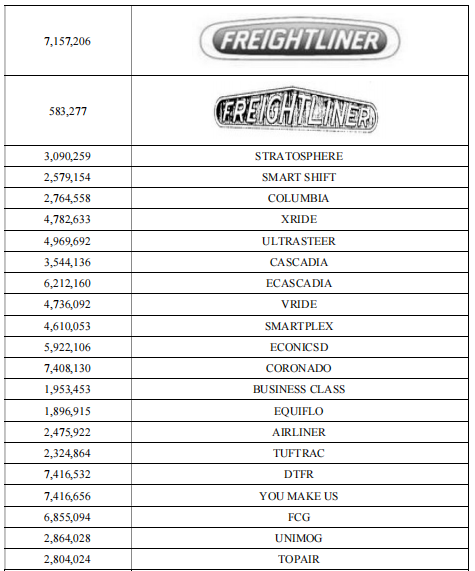 | | |
|---|---|
| 7,157,206 | FREIGHTLINER |
| 583,277 | FREIGHTLINER |
| 3,090,259 | STRATOSPHERE |
| 2,579,154 | SMART SHIFT |
| 2,764,558 | COLUMBIA |
| 4,782,633 | XRIDE |
| 4,969,692 | ULTRASTEER |
| 3,544,136 | CASCADIA |
| 6,212,160 | ECASCADIA |
| 4,736,092 | VRIDE |
| 4,610,053 | SMARTPLEX |
| 5,922,106 | ECONICSD |
| 7,408,130 | CORONADO |
| 1,953,453 | BUSINESS CLASS |
| 1,896,915 | EQUIFLO |
| 2,475,922 | AIRLINER |
| 2,324,864 | TUFTRAC |
| 7,416,532 | DTFR |
| 7,416,656 | YOU MAKE US |
| 6,855,094 | FCG |
| 2,864,028 | UNIMOG |
| 2,804,024 | TOPAIR |